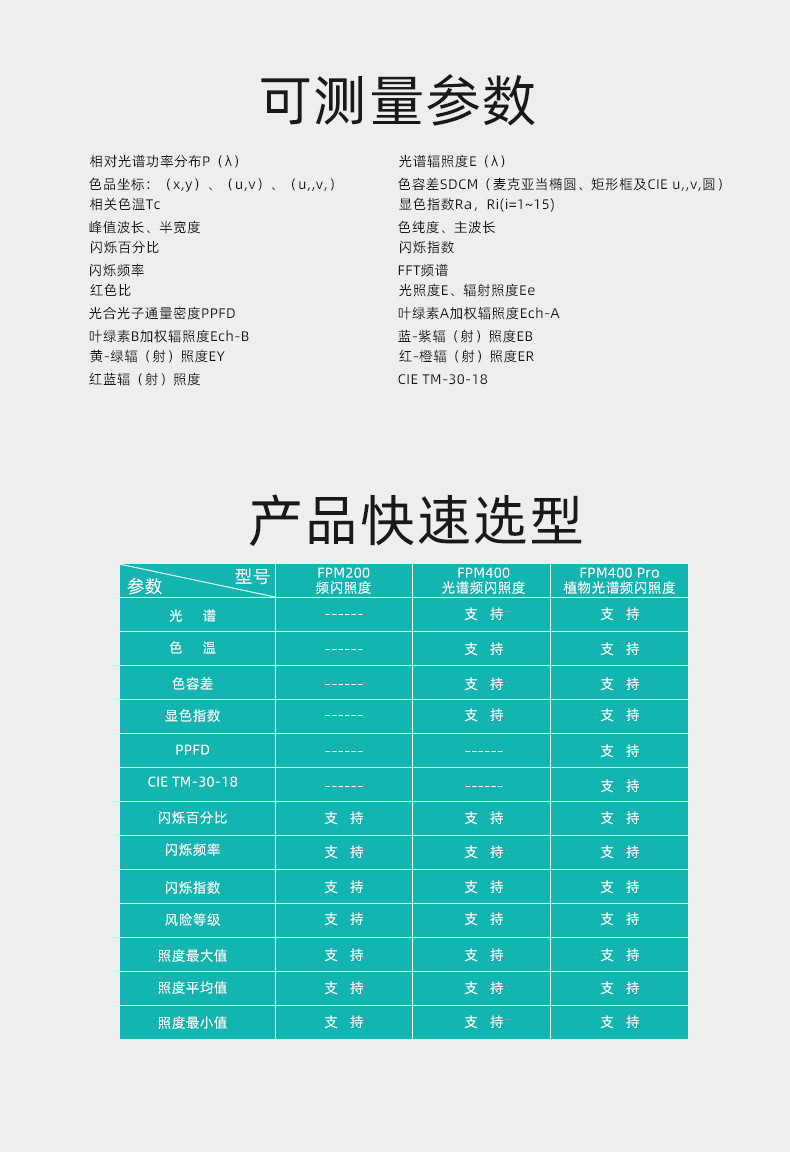 可测量参数

相对光谱功率分布P（λ）
色品坐标：（x,y）、（u,v）、（u,,v,）
相关色温Tc
峰值波长、半宽度
闪烁百分比
闪烁频率
红色比
光合光子通量密度PPFD
叶绿素B加权辐照度Ech-B
黄-绿辐（射）照度EY
红蓝辐（射）照度

光谱辐照度E（λ）
色容差SDCM（麦克亚当椭圆、矩形框及CIE u,,v,圆）
显色指数Ra，Ri(i=1~15)
色纯度、主波长
闪烁指数
FFT频谱
光照度E、辐射照度Ee
叶绿素A加权辐照度Ech-A
蓝-紫辐（射）照度EB
红-橙辐（射）照度ER
CIE TM-30-18

产品快速选型

| 型号 参数 | FPM200 频闪照度 | FPM400 光谱频闪照度 | FPM400 Pro 植物光谱频闪照度 |
|---|---|---|---|
| 光 谱 | ------ | 支 持 | 支 持 |
| 色 温 | ------ | 支 持 | 支 持 |
| 色容差 | ------ | 支 持 | 支 持 |
| 显色指数 | ------ | 支 持 | 支 持 |
| PPFD | ------ | ------ | 支 持 |
| CIE TM-30-18 | ------ | ------ | 支 持 |
| 闪烁百分比 | 支 持 | 支 持 | 支 持 |
| 闪烁频率 | 支 持 | 支 持 | 支 持 |
| 闪烁指数 | 支 持 | 支 持 | 支 持 |
| 风险等级 | 支 持 | 支 持 | 支 持 |
| 照度最大值 | 支 持 | 支 持 | 支 持 |
| 照度平均值 | 支 持 | 支 持 | 支 持 |
| 照度最小值 | 支 持 | 支 持 | 支 持 |